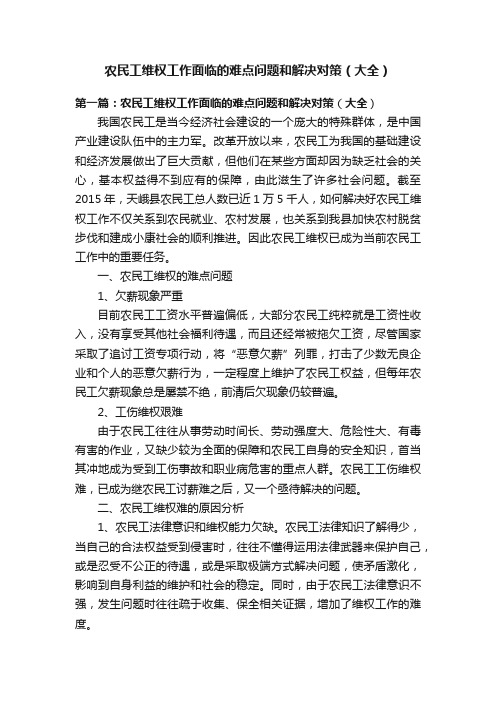 农民工维权工作面临的难点问题和解决对策（大全）

第一篇：农民工维权工作面临的难点问题和解决对策（大全）

我国农民工是当今经济社会建设的一个庞大的特殊群体，是中国产业建设队伍中的主力军。改革开放以来，农民工为我国的基础建设和经济发展做出了巨大贡献，但他们在某些方面却因为缺乏社会的关心，基本权益得不到应有的保障，由此滋生了许多社会问题。截至2015年，天峨县农民工总人数已近1万5千人，如何解决好农民工维权工作不仅关系到农民就业、农村发展，也关系到我县加快农村脱贫步伐和建成小康社会的顺利推进。因此农民工维权已成为当前农民工工作中的重要任务。

一、农民工维权的难点问题

1、欠薪现象严重

目前农民工工资水平普遍偏低，大部分农民工纯粹就是工资性收入，没有享受其他社会福利待遇，而且还经常被拖欠工资，尽管国家采取了追讨工资专项行动，将“恶意欠薪”列罪，打击了少数无良企业和个人的恶意欠薪行为，一定程度上维护了农民工权益，但每年农民工欠薪现象总是屡禁不绝，前清后欠现象仍较普遍。

2、工伤维权艰难

由于农民工往往从事劳动时间长、劳动强度大、危险性大、有毒有害的作业，又缺少较为全面的保障和农民工自身的安全知识，首当其冲地成为受到工伤事故和职业病危害的重点人群。农民工工伤维权难，已成为继农民工讨薪难之后，又一个亟待解决的问题。

二、农民工维权难的原因分析

1、农民工法律意识和维权能力欠缺。农民工法律知识了解得少，当自己的合法权益受到侵害时，往往不懂得运用法律武器来保护自己，或是忍受不公正的待遇，或是采取极端方式解决问题，使矛盾激化，影响到自身利益的维护和社会的稳定。同时，由于农民工法律意识不强，发生问题时往往疏于收集、保全相关证据，增加了维权工作的难度。